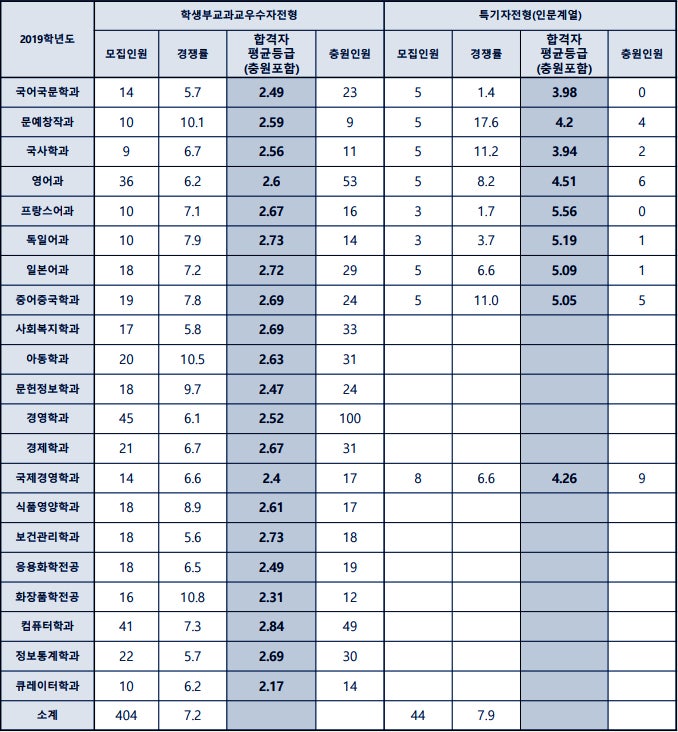 | 2019학년도 | 학생부교과교우수자전형 | | | | 특기자전형(인문계열) | | | |
|---|---|---|---|---|---|---|---|---|
| | 모집인원 | 경쟁률 | 합격자 평균등급 (충원포함) | 충원인원 | 모집인원 | 경쟁률 | 합격자 평균등급 (충원포함) | 충원인원 |
| 국어국문학과 | 14 | 5.7 | 2.49 | 23 | 5 | 1.4 | 3.98 | 0 |
| 문예창작과 | 10 | 10.1 | 2.59 | 9 | 5 | 17.6 | 4.2 | 4 |
| 국사학과 | 9 | 6.7 | 2.56 | 11 | 5 | 11.2 | 3.94 | 2 |
| 영어과 | 36 | 6.2 | 2.6 | 53 | 5 | 8.2 | 4.51 | 6 |
| 프랑스어과 | 10 | 7.1 | 2.67 | 16 | 3 | 1.7 | 5.56 | 0 |
| 독일어과 | 10 | 7.9 | 2.73 | 14 | 3 | 3.7 | 5.19 | 1 |
| 일본어과 | 18 | 7.2 | 2.72 | 29 | 5 | 6.6 | 5.09 | 1 |
| 중어중국학과 | 19 | 7.8 | 2.69 | 24 | 5 | 11.0 | 5.05 | 5 |
| 사회복지학과 | 17 | 5.8 | 2.69 | 33 | | | | |
| 아동학과 | 20 | 10.5 | 2.63 | 31 | | | | |
| 문헌정보학과 | 18 | 9.7 | 2.47 | 24 | | | | |
| 경영학과 | 45 | 6.1 | 2.52 | 100 | | | | |
| 경제학과 | 21 | 6.7 | 2.67 | 31 | | | | |
| 국제경영학과 | 14 | 6.6 | 2.4 | 17 | 8 | 6.6 | 4.26 | 9 |
| 식품영양학과 | 18 | 8.9 | 2.61 | 17 | | | | |
| 보건관리학과 | 18 | 5.6 | 2.73 | 18 | | | | |
| 응용화학전공 | 18 | 6.5 | 2.49 | 19 | | | | |
| 화장품학전공 | 16 | 10.8 | 2.31 | 12 | | | | |
| 컴퓨터학과 | 41 | 7.3 | 2.84 | 49 | | | | |
| 정보통계학과 | 22 | 5.7 | 2.69 | 30 | | | | |
| 큐레이터학과 | 10 | 6.2 | 2.17 | 14 | | | | |
| 소계 | 404 | 7.2 | | | 44 | 7.9 | | |